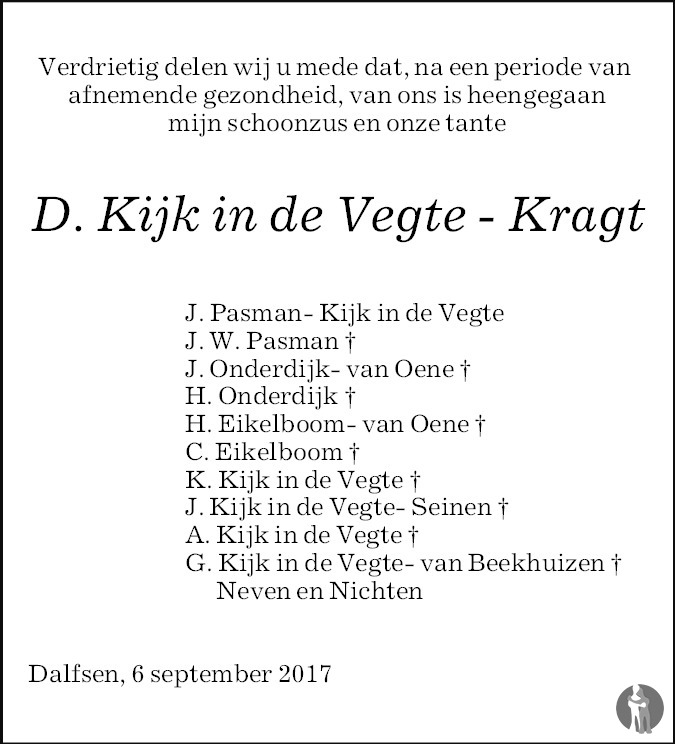 Verdrietig delen wij u mede dat, na een periode van afnemende gezondheid, van ons is heengegaan mijn schoonzus en onze tante

D. Kijk in de Vegte - Kragt

J. Pasman- Kijk in de Vegte
J. W. Pasman †
J. Onderdijk- van Oene †
H. Onderdijk †
H. Eikelboom- van Oene †
C. Eikelboom †
K. Kijk in de Vegte †
J. Kijk in de Vegte- Seinen †
A. Kijk in de Vegte †
G. Kijk in de Vegte- van Beekhuizen †
Neven en Nichten

Dalfsen, 6 september 2017